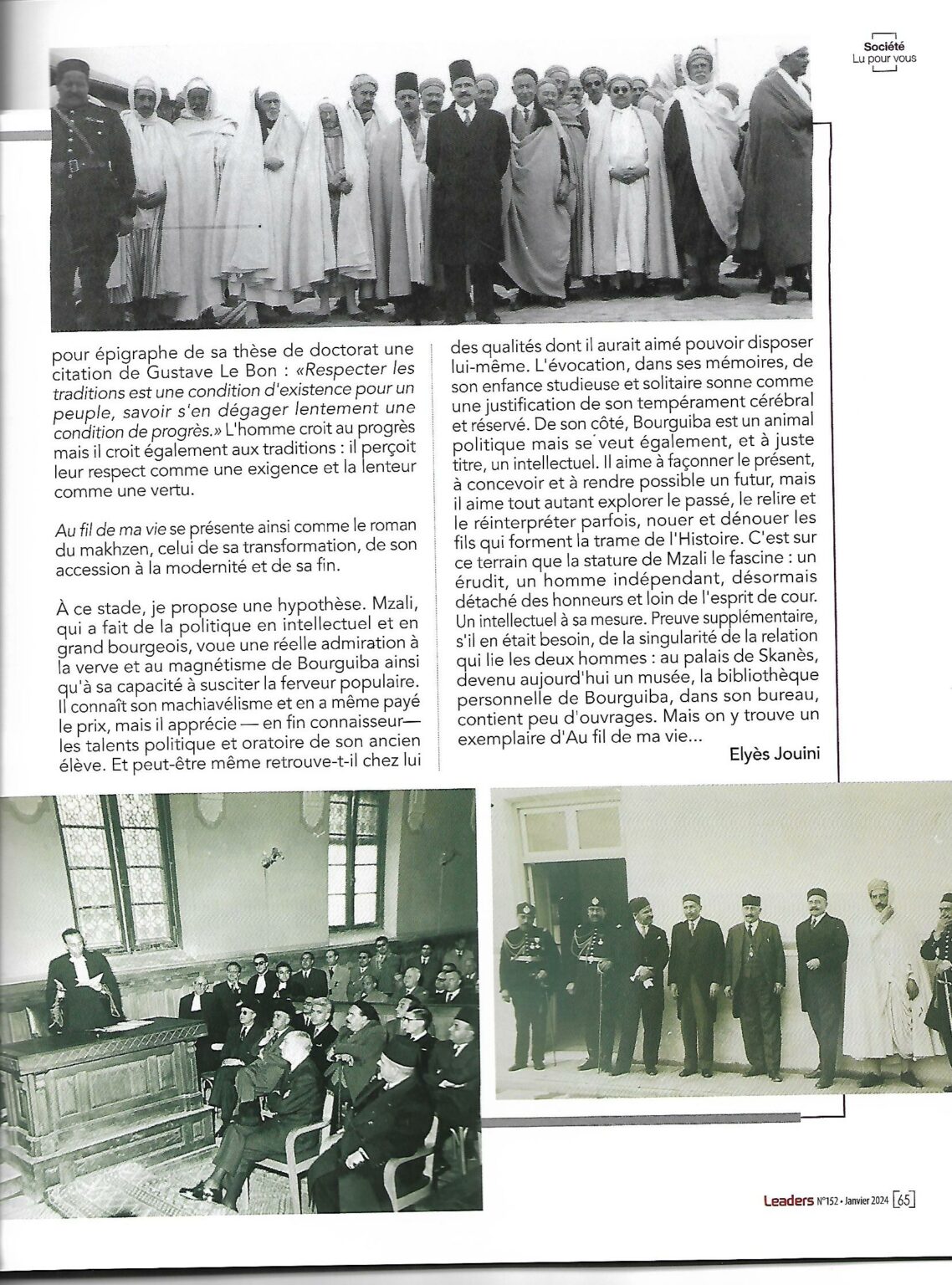 Société
Lu pour vous

pour épigraphe de sa thèse de doctorat une citation de Gustave Le Bon : «Respecter les traditions est une condition d'existence pour un peuple, savoir s'en dégager lentement une condition de progrès.» L'homme croit au progrès mais il croit également aux traditions : il perçoit leur respect comme une exigence et la lenteur comme une vertu.

Au fil de ma vie se présente ainsi comme le roman du makhzen, celui de sa transformation, de son accession à la modernité et de sa fin.

À ce stade, je propose une hypothèse. Mzali, qui a fait de la politique en intellectuel et en grand bourgeois, voue une réelle admiration à la verve et au magnétisme de Bourguiba ainsi qu'à sa capacité à susciter la ferveur populaire. Il connaît son machiavélisme et en a même payé le prix, mais il apprécie — en fin connaisseur— les talents politique et oratoire de son ancien élève. Et peut-être même retrouve-t-il chez lui des qualités dont il aurait aimé pouvoir disposer lui-même. L'évocation, dans ses mémoires, de son enfance studieuse et solitaire sonne comme une justification de son tempérament cérébral et réservé. De son côté, Bourguiba est un animal politique mais se veut également, et à juste titre, un intellectuel. Il aime à façonner le présent, à concevoir et à rendre possible un futur, mais il aime tout autant explorer le passé, le relire et le réinterpréter parfois, nouer et dénouer les fils qui forment la trame de l'Histoire. C'est sur ce terrain que la stature de Mzali le fascine : un érudit, un homme indépendant, désormais détaché des honneurs et loin de l'esprit de cour. Un intellectuel à sa mesure. Preuve supplémentaire, s'il en était besoin, de la singularité de la relation qui lie les deux hommes : au palais de Skanès, devenu aujourd'hui un musée, la bibliothèque personnelle de Bourguiba, dans son bureau, contient peu d'ouvrages. Mais on y trouve un exemplaire d'Au fil de ma vie...

Elyès Jouini

Leaders N°152 • Janvier 2024 65